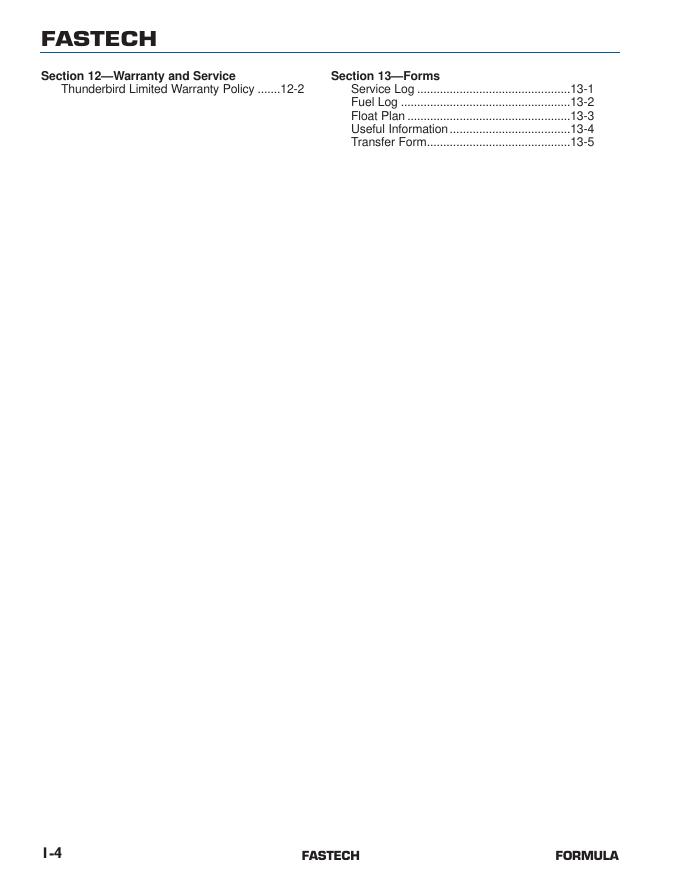 FASTECH

Section 12—Warranty and Service
Thunderbird Limited Warranty Policy 12-2

Section 13—Forms
Service Log 13-1
Fuel Log 13-2
Float Plan 13-3
Useful Information 13-4
Transfer Form 13-5

I-4 FASTECH FORMULA